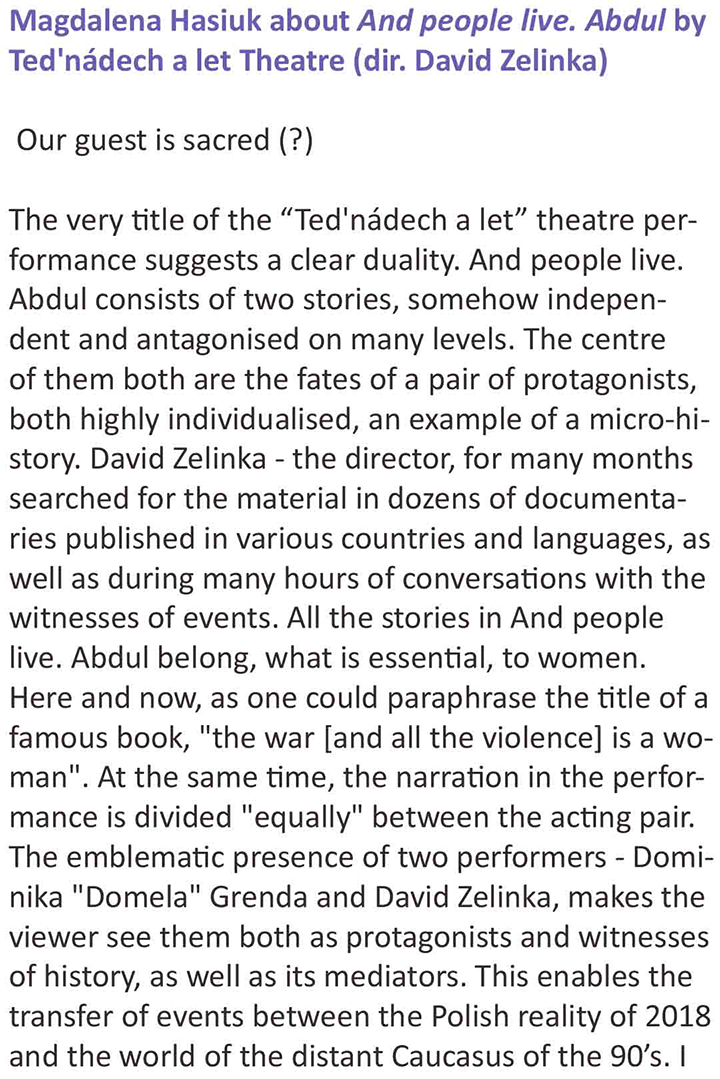 Magdalena Hasiuk about And people live. Abdul by Ted'nádech a let Theatre (dir. David Zelinka)

Our guest is sacred (?)

The very title of the “Ted'nádech a let” theatre performance suggests a clear duality. And people live. Abdul consists of two stories, somehow independent and antagonised on many levels. The centre of them both are the fates of a pair of protagonists, both highly individualised, an example of a micro-history. David Zelinka - the director, for many months searched for the material in dozens of documentaries published in various countries and languages, as well as during many hours of conversations with the witnesses of events. All the stories in And people live. Abdul belong, what is essential, to women. Here and now, as one could paraphrase the title of a famous book, "the war [and all the violence] is a woman". At the same time, the narration in the performance is divided "equally" between the acting pair. The emblematic presence of two performers - Dominika "Domela" Grenda and David Zelinka, makes the viewer see them both as protagonists and witnesses of history, as well as its mediators. This enables the transfer of events between the Polish reality of 2018 and the world of the distant Caucasus of the 90’s. I